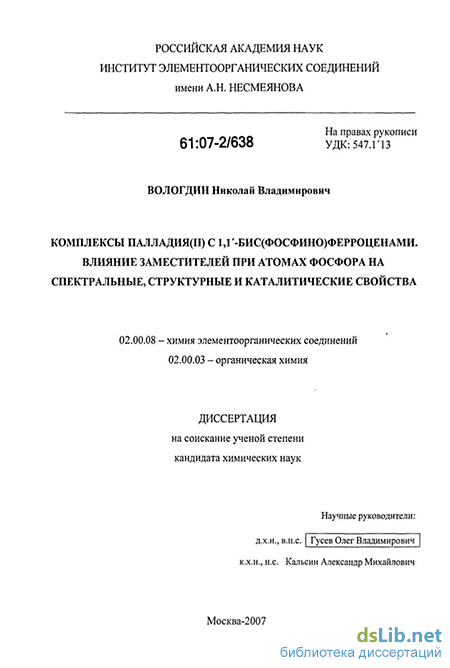 РОССИЙСКАЯ АКАДЕМИЯ НАУК
ИНСТИТУТ ЭЛЕМЕНТООРГАНИЧЕСКИХ СОЕДИНЕНИЙ
имени А.Н. НЕСМЕЯНОВА

61:07-2/638

На правах рукописи
УДК: 547.1´13

ВОЛОГДИН Николай Владимирович

КОМПЛЕКСЫ ПАЛЛАДИЯ(II) С 1,1´-БИС(ФОСФИНО)ФЕРРОЦЕНАМИ. ВЛИЯНИЕ ЗАМЕСТИТЕЛЕЙ ПРИ АТОМАХ ФОСФОРА НА СПЕКТРАЛЬНЫЕ, СТРУКТУРНЫЕ И КАТАЛИТИЧЕСКИЕ СВОЙСТВА

02.00.08 – химия элементоорганических соединений
02.00.03 – органическая химия

ДИССЕРТАЦИЯ
на соискание ученой степени
кандидата химических наук

Научные руководители:
д.х.н., в.н.с. Гусев Олег Владимирович
к.х.н., н.с. Кальсин Александр Михайлович

Москва-2007

dsLib.net
библиотека диссертаций